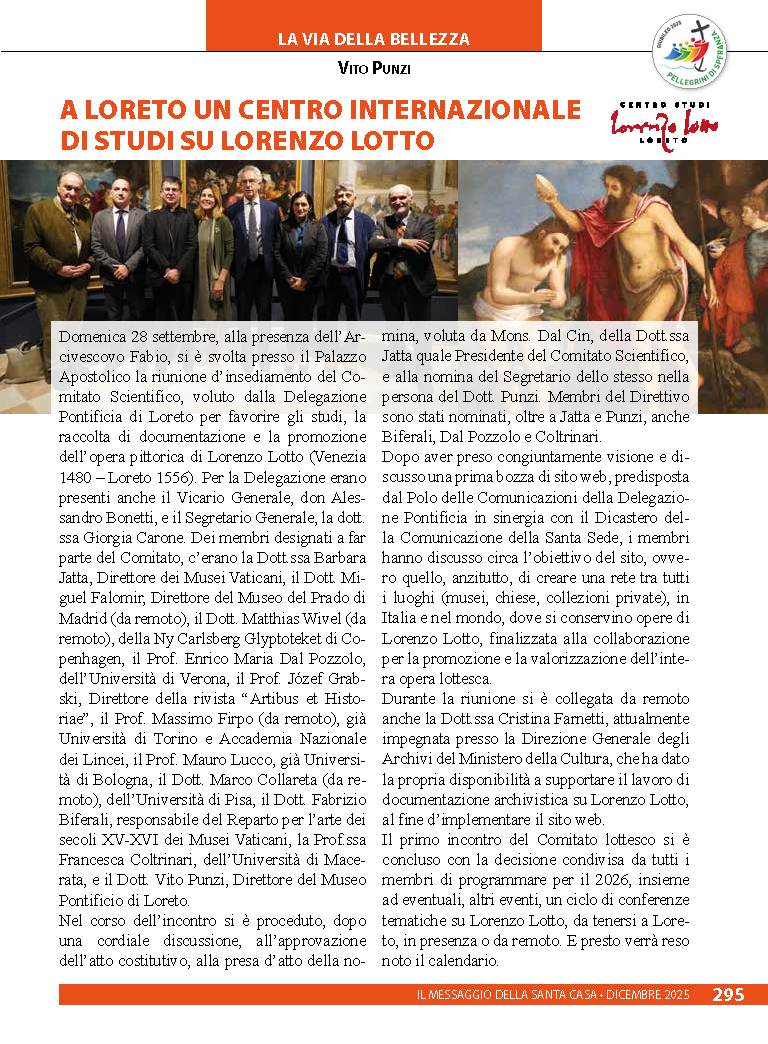 LA VIA DELLA BELLEZZA

VITO PUNZI

GIUBILEO 2025 PELLEGRINI DI SPERANZA

A LORETO UN CENTRO INTERNAZIONALE DI STUDI SU LORENZO LOTTO

CENTRO STUDI Lorenzo Lotto LORETO

Domenica 28 settembre, alla presenza dell'Arcivescovo Fabio, si è svolta presso il Palazzo Apostolico la riunione d'insediamento del Comitato Scientifico, voluto dalla Delegazione Pontificia di Loreto per favorire gli studi, la raccolta di documentazione e la promozione dell'opera pittorica di Lorenzo Lotto (Venezia 1480 – Loreto 1556). Per la Delegazione erano presenti anche il Vicario Generale, don Alessandro Bonetti, e il Segretario Generale, la dott.ssa Giorgia Carone. Dei membri designati a far parte del Comitato, c'erano la Dott.ssa Barbara Jatta, Direttore dei Musei Vaticani, il Dott. Miguel Falomir, Direttore del Museo del Prado di Madrid (da remoto), il Dott. Matthias Wivel (da remoto), della Ny Carlsberg Glyptoteket di Copenhagen, il Prof. Enrico Maria Dal Pozzolo, dell'Università di Verona, il Prof. Józef Grabski, Direttore della rivista "Artibus et Historiae", il Prof. Massimo Firpo (da remoto), già Università di Torino e Accademia Nazionale dei Lincei, il Prof. Mauro Lucco, già Università di Bologna, il Dott. Marco Collareta (da remoto), dell'Università di Pisa, il Dott. Fabrizio Biferali, responsabile del Reparto per l'arte dei secoli XV-XVI dei Musei Vaticani, la Prof.ssa Francesca Coltrinari, dell'Università di Macerata, e il Dott. Vito Punzi, Direttore del Museo Pontificio di Loreto.

Nel corso dell'incontro si è proceduto, dopo una cordiale discussione, all'approvazione dell'atto costitutivo, alla presa d'atto della nomina, voluta da Mons. Dal Cin, della Dott.ssa Jatta quale Presidente del Comitato Scientifico, e alla nomina del Segretario dello stesso nella persona del Dott. Punzi. Membri del Direttivo sono stati nominati, oltre a Jatta e Punzi, anche Biferali, Dal Pozzolo e Coltrinari.

Dopo aver preso congiuntamente visione e discusso una prima bozza di sito web, predisposta dal Polo delle Comunicazioni della Delegazione Pontificia in sinergia con il Dicastero della Comunicazione della Santa Sede, i membri hanno discusso circa l'obiettivo del sito, ovvero quello, anzitutto, di creare una rete tra tutti i luoghi (musei, chiese, collezioni private), in Italia e nel mondo, dove si conservino opere di Lorenzo Lotto, finalizzata alla collaborazione per la promozione e la valorizzazione dell'intera opera lottesca.

Durante la riunione si è collegata da remoto anche la Dott.ssa Cristina Farnetti, attualmente impegnata presso la Direzione Generale degli Archivi del Ministero della Cultura, che ha dato la propria disponibilità a supportare il lavoro di documentazione archivistica su Lorenzo Lotto, al fine d'implementare il sito web.

Il primo incontro del Comitato lottesco si è concluso con la decisione condivisa da tutti i membri di programmare per il 2026, insieme ad eventuali, altri eventi, un ciclo di conferenze tematiche su Lorenzo Lotto, da tenersi a Loreto, in presenza o da remoto. E presto verrà reso noto il calendario.

IL MESSAGGIO DELLA SANTA CASA • DICEMBRE 2025 295